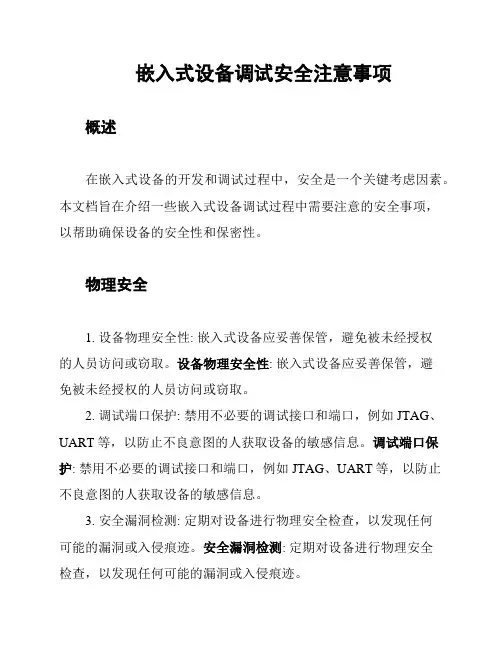 嵌入式设备调试安全注意事项

概述

在嵌入式设备的开发和调试过程中，安全是一个关键考虑因素。本文档旨在介绍一些嵌入式设备调试过程中需要注意的安全事项，以帮助确保设备的安全性和保密性。

物理安全

1. 设备物理安全性: 嵌入式设备应妥善保管，避免被未经授权的人员访问或窃取。设备物理安全性: 嵌入式设备应妥善保管，避免被未经授权的人员访问或窃取。

2. 调试端口保护: 禁用不必要的调试接口和端口，例如 JTAG、UART 等，以防止不良意图的人获取设备的敏感信息。调试端口保护: 禁用不必要的调试接口和端口，例如 JTAG、UART 等，以防止不良意图的人获取设备的敏感信息。

3. 安全漏洞检测: 定期对设备进行物理安全检查，以发现任何可能的漏洞或入侵痕迹。安全漏洞检测: 定期对设备进行物理安全检查，以发现任何可能的漏洞或入侵痕迹。